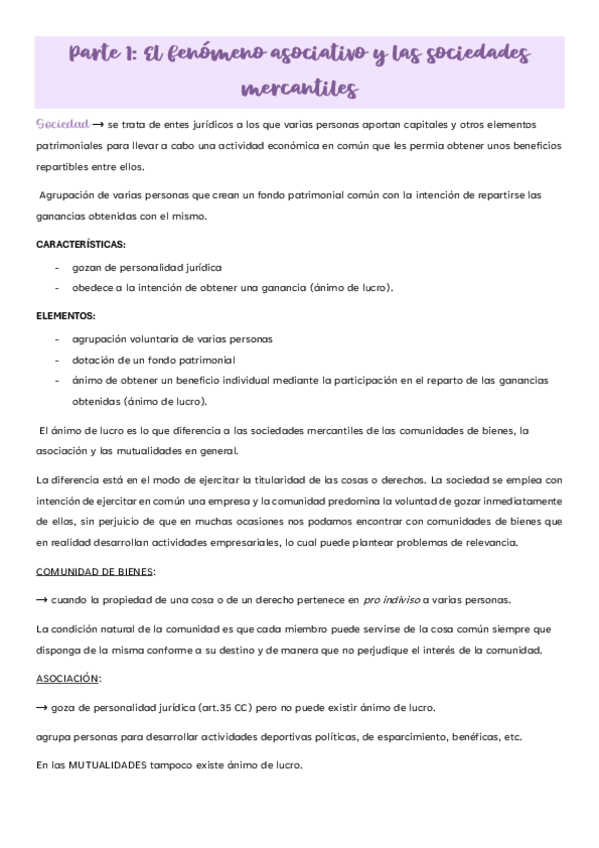 Parte 1: El fenómeno asociativo y las sociedades mercantiles

Sociedad → se trata de entes jurídicos a los que varias personas aportan capitales y otros elementos patrimoniales para llevar a cabo una actividad económica en común que les permia obtener unos beneficios repartibles entre ellos.

Agrupación de varias personas que crean un fondo patrimonial común con la intención de repartirse las ganancias obtenidas con el mismo.

CARACTERÍSTICAS:

- gozan de personalidad jurídica
- obedece a la intención de obtener una ganancia (ánimo de lucro).

ELEMENTOS:

- agrupación voluntaria de varias personas
- dotación de un fondo patrimonial
- ánimo de obtener un beneficio individual mediante la participación en el reparto de las ganancias obtenidas (ánimo de lucro).

El ánimo de lucro es lo que diferencia a las sociedades mercantiles de las comunidades de bienes, la asociación y las mutualidades en general.

La diferencia está en el modo de ejercitar la titularidad de las cosas o derechos. La sociedad se emplea con intención de ejercitar en común una empresa y la comunidad predomina la voluntad de gozar inmediatamente de ellos, sin perjuicio de que en muchas ocasiones nos podamos encontrar con comunidades de bienes que en realidad desarrollan actividades empresariales, lo cual puede plantear problemas de relevancia.

COMUNIDAD DE BIENES:

→ cuando la propiedad de una cosa o de un derecho pertenece en pro indiviso a varias personas.

La condición natural de la comunidad es que cada miembro puede servirse de la cosa común siempre que disponga de la misma conforme a su destino y de manera que no perjudique el interés de la comunidad.

ASOCIACIÓN:

→ goza de personalidad jurídica (art.35 CC) pero no puede existir ánimo de lucro.

agrupa personas para desarrollar actividades deportivas políticas, de esparcimiento, benéficas, etc.

En las MUTUALIDADES tampoco existe ánimo de lucro.